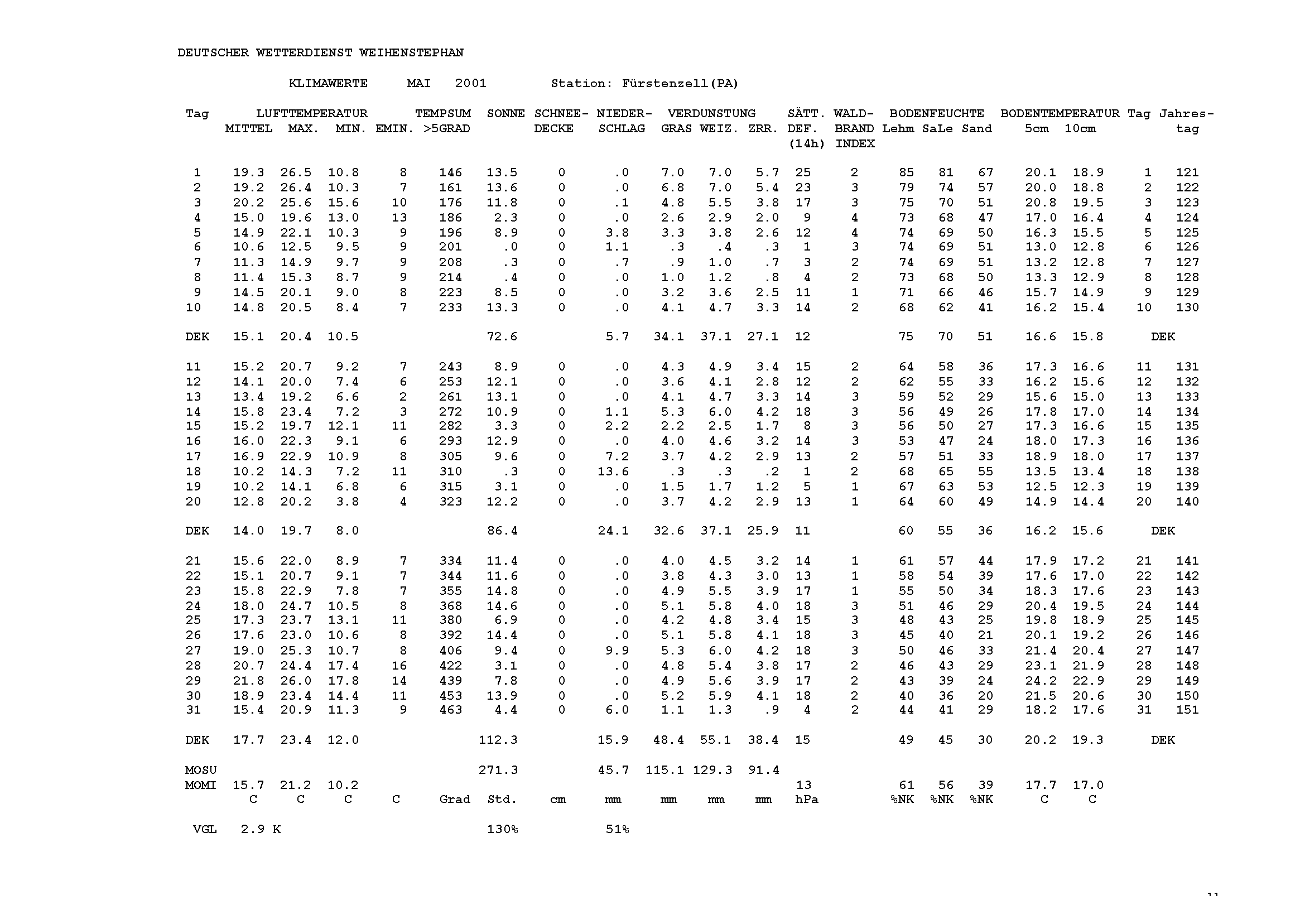 DEUTSCHER WETTERDIENST WEIHENSTEPHAN

KLIMAWERTE MAI 2001 Station: Fürstenzell(PA)

| Tag | LUFTTEMPERATUR MITTEL | MAX. | MIN. | EMIN. | TEMPSUM >5GRAD | SONNE | SCHNEE-DECKE | NIEDER-SCHLAG | VERDUNSTUNG GRAS | WEIZ. | ZRR. | SÄTT. DEF. (14h) | WALD-BRAND INDEX | BODENFEUCHTE Lehm | SaLe | Sand | BODENTEMPERATUR 5cm | 10cm | Tag | Jahres-tag |
|---|---|---|---|---|---|---|---|---|---|---|---|---|---|---|---|---|---|---|---|---|
| 1 | 19.3 | 26.5 | 10.8 | 8 | 146 | 13.5 | 0 | .0 | 7.0 | 7.0 | 5.7 | 25 | 2 | 85 | 81 | 67 | 20.1 | 18.9 | 1 | 121 |
| 2 | 19.2 | 26.4 | 10.3 | 7 | 161 | 13.6 | 0 | .0 | 6.8 | 7.0 | 5.4 | 23 | 3 | 79 | 74 | 57 | 20.0 | 18.8 | 2 | 122 |
| 3 | 20.2 | 25.6 | 15.6 | 10 | 176 | 11.8 | 0 | .1 | 4.8 | 5.5 | 3.8 | 17 | 3 | 75 | 70 | 51 | 20.8 | 19.5 | 3 | 123 |
| 4 | 15.0 | 19.6 | 13.0 | 13 | 186 | 2.3 | 0 | .0 | 2.6 | 2.9 | 2.0 | 9 | 4 | 73 | 68 | 47 | 17.0 | 16.4 | 4 | 124 |
| 5 | 14.9 | 22.1 | 10.3 | 9 | 196 | 8.9 | 0 | 3.8 | 3.3 | 3.8 | 2.6 | 12 | 4 | 74 | 69 | 50 | 16.3 | 15.5 | 5 | 125 |
| 6 | 10.6 | 12.5 | 9.5 | 9 | 201 | .0 | 0 | 1.1 | .3 | .4 | .3 | 1 | 3 | 74 | 69 | 51 | 13.0 | 12.8 | 6 | 126 |
| 7 | 11.3 | 14.9 | 9.7 | 9 | 208 | .3 | 0 | .7 | .9 | 1.0 | .7 | 3 | 2 | 74 | 69 | 51 | 13.2 | 12.8 | 7 | 127 |
| 8 | 11.4 | 15.3 | 8.7 | 9 | 214 | .4 | 0 | .0 | 1.0 | 1.2 | .8 | 4 | 2 | 73 | 68 | 50 | 13.3 | 12.9 | 8 | 128 |
| 9 | 14.5 | 20.1 | 9.0 | 8 | 223 | 8.5 | 0 | .0 | 3.2 | 3.6 | 2.5 | 11 | 1 | 71 | 66 | 46 | 15.7 | 14.9 | 9 | 129 |
| 10 | 14.8 | 20.5 | 8.4 | 7 | 233 | 13.3 | 0 | .0 | 4.1 | 4.7 | 3.3 | 14 | 2 | 68 | 62 | 41 | 16.2 | 15.4 | 10 | 130 |
| DEK | 15.1 | 20.4 | 10.5 | | | 72.6 | | 5.7 | 34.1 | 37.1 | 27.1 | 12 | | 75 | 70 | 51 | 16.6 | 15.8 | DEK | |
| 11 | 15.2 | 20.7 | 9.2 | 7 | 243 | 8.9 | 0 | .0 | 4.3 | 4.9 | 3.4 | 15 | 2 | 64 | 58 | 36 | 17.3 | 16.6 | 11 | 131 |
| 12 | 14.1 | 20.0 | 7.4 | 6 | 253 | 12.1 | 0 | .0 | 3.6 | 4.1 | 2.8 | 12 | 2 | 62 | 55 | 33 | 16.2 | 15.6 | 12 | 132 |
| 13 | 13.4 | 19.2 | 6.6 | 2 | 261 | 13.1 | 0 | .0 | 4.1 | 4.7 | 3.3 | 14 | 3 | 59 | 52 | 29 | 15.6 | 15.0 | 13 | 133 |
| 14 | 15.8 | 23.4 | 7.2 | 3 | 272 | 10.9 | 0 | 1.1 | 5.3 | 6.0 | 4.2 | 18 | 3 | 56 | 49 | 26 | 17.8 | 17.0 | 14 | 134 |
| 15 | 15.2 | 19.7 | 12.1 | 11 | 282 | 3.3 | 0 | 2.2 | 2.2 | 2.5 | 1.7 | 8 | 3 | 56 | 50 | 27 | 17.3 | 16.6 | 15 | 135 |
| 16 | 16.0 | 22.3 | 9.1 | 6 | 293 | 12.9 | 0 | .0 | 4.0 | 4.6 | 3.2 | 14 | 3 | 53 | 47 | 24 | 18.0 | 17.3 | 16 | 136 |
| 17 | 16.9 | 22.9 | 10.9 | 8 | 305 | 9.6 | 0 | 7.2 | 3.7 | 4.2 | 2.9 | 13 | 2 | 57 | 51 | 33 | 18.9 | 18.0 | 17 | 137 |
| 18 | 10.2 | 14.3 | 7.2 | 11 | 310 | .3 | 0 | 13.6 | .3 | .3 | .2 | 1 | 2 | 68 | 65 | 55 | 13.5 | 13.4 | 18 | 138 |
| 19 | 10.2 | 14.1 | 6.8 | 6 | 315 | 3.1 | 0 | .0 | 1.5 | 1.7 | 1.2 | 5 | 1 | 67 | 63 | 53 | 12.5 | 12.3 | 19 | 139 |
| 20 | 12.8 | 20.2 | 3.8 | 4 | 323 | 12.2 | 0 | .0 | 3.7 | 4.2 | 2.9 | 13 | 1 | 64 | 60 | 49 | 14.9 | 14.4 | 20 | 140 |
| DEK | 14.0 | 19.7 | 8.0 | | | 86.4 | | 24.1 | 32.6 | 37.1 | 25.9 | 11 | | 60 | 55 | 36 | 16.2 | 15.6 | DEK | |
| 21 | 15.6 | 22.0 | 8.9 | 7 | 334 | 11.4 | 0 | .0 | 4.0 | 4.5 | 3.2 | 14 | 1 | 61 | 57 | 44 | 17.9 | 17.2 | 21 | 141 |
| 22 | 15.1 | 20.7 | 9.1 | 7 | 344 | 11.6 | 0 | .0 | 3.8 | 4.3 | 3.0 | 13 | 1 | 58 | 54 | 39 | 17.6 | 17.0 | 22 | 142 |
| 23 | 15.8 | 22.9 | 7.8 | 7 | 355 | 14.8 | 0 | .0 | 4.9 | 5.5 | 3.9 | 17 | 1 | 55 | 50 | 34 | 18.3 | 17.6 | 23 | 143 |
| 24 | 18.0 | 24.7 | 10.5 | 8 | 368 | 14.6 | 0 | .0 | 5.1 | 5.8 | 4.0 | 18 | 3 | 51 | 46 | 29 | 20.4 | 19.5 | 24 | 144 |
| 25 | 17.3 | 23.7 | 13.1 | 11 | 380 | 6.9 | 0 | .0 | 4.2 | 4.8 | 3.4 | 15 | 3 | 48 | 43 | 25 | 19.8 | 18.9 | 25 | 145 |
| 26 | 17.6 | 23.0 | 10.6 | 8 | 392 | 14.4 | 0 | .0 | 5.1 | 5.8 | 4.1 | 18 | 3 | 45 | 40 | 21 | 20.1 | 19.2 | 26 | 146 |
| 27 | 19.0 | 25.3 | 10.7 | 8 | 406 | 9.4 | 0 | 9.9 | 5.3 | 6.0 | 4.2 | 18 | 3 | 50 | 46 | 33 | 21.4 | 20.4 | 27 | 147 |
| 28 | 20.7 | 24.4 | 17.4 | 16 | 422 | 3.1 | 0 | .0 | 4.8 | 5.4 | 3.8 | 17 | 2 | 46 | 43 | 29 | 23.1 | 21.9 | 28 | 148 |
| 29 | 21.8 | 26.0 | 17.8 | 14 | 439 | 7.8 | 0 | .0 | 4.9 | 5.6 | 3.9 | 17 | 2 | 43 | 39 | 24 | 24.2 | 22.9 | 29 | 149 |
| 30 | 18.9 | 23.4 | 14.4 | 11 | 453 | 13.9 | 0 | .0 | 5.2 | 5.9 | 4.1 | 18 | 2 | 40 | 36 | 20 | 21.5 | 20.6 | 30 | 150 |
| 31 | 15.4 | 20.9 | 11.3 | 9 | 463 | 4.4 | 0 | 6.0 | 1.1 | 1.3 | .9 | 4 | 2 | 44 | 41 | 29 | 18.2 | 17.6 | 31 | 151 |
| DEK | 17.7 | 23.4 | 12.0 | | | 112.3 | | 15.9 | 48.4 | 55.1 | 38.4 | 15 | | 49 | 45 | 30 | 20.2 | 19.3 | DEK | |
| MOSU | | | | | | 271.3 | | 45.7 | 115.1 | 129.3 | 91.4 | | | | | | | | | |
| MOMI | 15.7 | 21.2 | 10.2 | | | | | | | | | 13 | | 61 | 56 | 39 | 17.7 | 17.0 | | |
| | C | C | C | C | Grad | Std. | cm | mm | mm | mm | mm | hPa | | %NK | %NK | %NK | C | C | | |
| VGL | 2.9 K | | | | | 130% | | 51% | | | | | | | | | | | | |

11